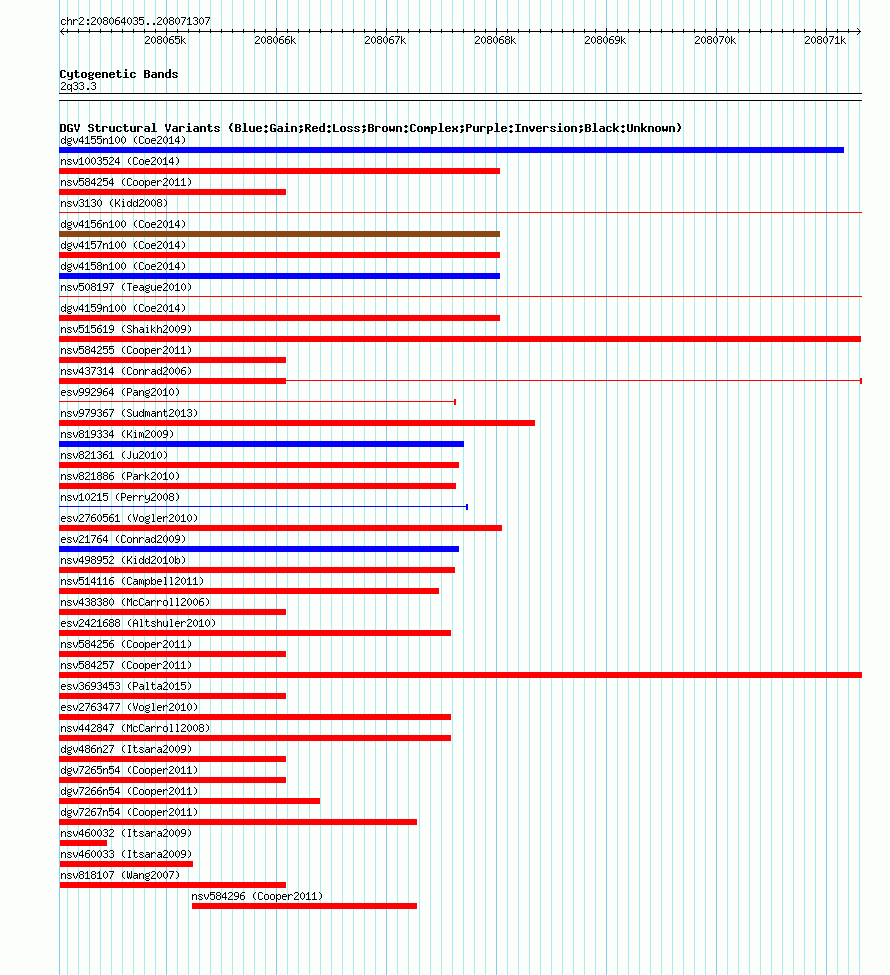 chr2:208064035..208071307

208065k 208066k 208067k 208068k 208069k 208070k 208071k

Cytogenetic Bands
2q33.3

DGV Structural Variants (Blue:Gain;Red:Loss;Brown:Complex;Purple:Inversion;Black:Unknown)
dgv4155n100 (Coe2014)
nsv1003524 (Coe2014)
nsv584254 (Cooper2011)
nsv3130 (Kidd2008)
dgv4156n100 (Coe2014)
dgv4157n100 (Coe2014)
dgv4158n100 (Coe2014)
nsv508197 (Teague2010)
dgv4159n100 (Coe2014)
nsv515619 (Shaikh2009)
nsv584255 (Cooper2011)
nsv437314 (Conrad2006)
esv992964 (Pang2010)
nsv979367 (Sudmant2013)
nsv819334 (Kim2009)
nsv821361 (Ju2010)
nsv821886 (Park2010)
nsv10215 (Perry2008)
esv2760561 (Vogler2010)
esv21764 (Conrad2009)
nsv498952 (Kidd2010b)
nsv514116 (Campbell2011)
nsv438380 (McCarroll2006)
esv2421688 (Altshuler2010)
nsv584256 (Cooper2011)
nsv584257 (Cooper2011)
esv3693453 (Palta2015)
esv2763477 (Vogler2010)
nsv442847 (McCarroll2008)
dgv486n27 (Itsara2009)
dgv7265n54 (Cooper2011)
dgv7266n54 (Cooper2011)
dgv7267n54 (Cooper2011)
nsv460032 (Itsara2009)
nsv460033 (Itsara2009)
nsv818107 (Wang2007)
nsv584296 (Cooper2011)